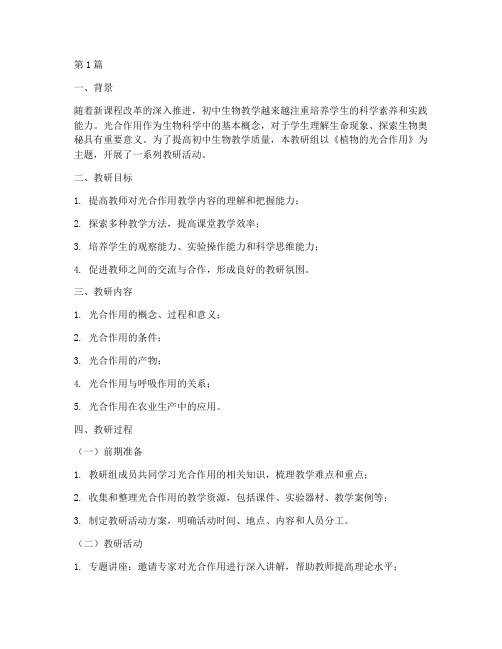 第1篇

一、背景

随着新课程改革的深入推进，初中生物教学越来越注重培养学生的科学素养和实践能力。光合作用作为生物科学中的基本概念，对于学生理解生命现象、探索生物奥秘具有重要意义。为了提高初中生物教学质量，本教研组以《植物的光合作用》为主题，开展了一系列教研活动。

二、教研目标

1. 提高教师对光合作用教学内容的理解和把握能力；

2. 探索多种教学方法，提高课堂教学效率；

3. 培养学生的观察能力、实验操作能力和科学思维能力；

4. 促进教师之间的交流与合作，形成良好的教研氛围。

三、教研内容

1. 光合作用的概念、过程和意义；

2. 光合作用的条件；

3. 光合作用的产物；

4. 光合作用与呼吸作用的关系；

5. 光合作用在农业生产中的应用。

四、教研过程

（一）前期准备

1. 教研组成员共同学习光合作用的相关知识，梳理教学难点和重点；

2. 收集和整理光合作用的教学资源，包括课件、实验器材、教学案例等；

3. 制定教研活动方案，明确活动时间、地点、内容和人员分工。

（二）教研活动

1. 专题讲座：邀请专家对光合作用进行深入讲解，帮助教师提高理论水平；